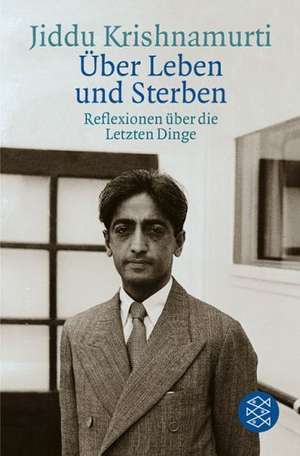 Jiddu Krishnamurti
Über Leben und Sterben
Reflexionen über die Letzten Dinge